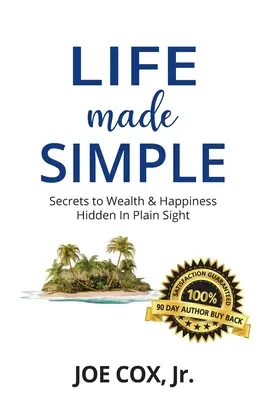 LIFE
made
SIMPLE

Secrets to Wealth & Happiness
Hidden In Plain Sight

SATISFACTION GUARANTEED
100%
90 DAY AUTHOR BUY BACK

JOE COX, Jr.